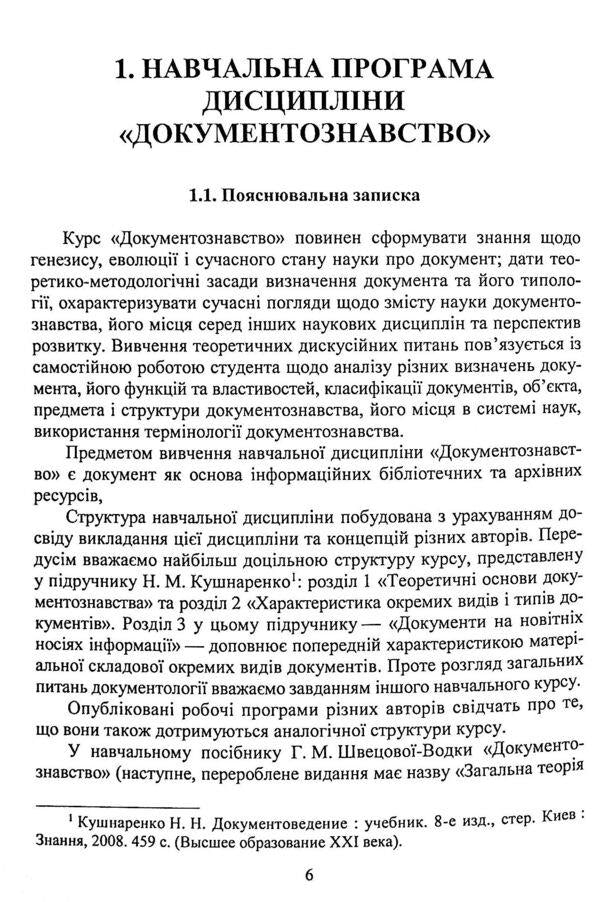 1. НАВЧАЛЬНА ПРОГРАМА ДИСЦИПЛІНИ «ДОКУМЕНТОЗНАВСТВО»

1.1. Пояснювальна записка

Курс «Документознавство» повинен сформувати знання щодо генезису, еволюції і сучасного стану науки про документ; дати теоретико-методологічні засади визначення документа та його типології, охарактеризувати сучасні погляди щодо змісту науки документознавства, його місця серед інших наукових дисциплін та перспектив розвитку. Вивчення теоретичних дискусійних питань пов'язується із самостійною роботою студента щодо аналізу різних визначень документа, його функцій та властивостей, класифікації документів, об'єкта, предмета і структури документознавства, його місця в системі наук, використання термінології документознавства.

Предметом вивчення навчальної дисципліни «Документознавство» є документ як основа інформаційних бібліотечних та архівних ресурсів,

Структура навчальної дисципліни побудована з урахуванням досвіду викладання цієї дисципліни та концепцій різних авторів. Передусім вважаємо найбільш доцільною структуру курсу, представлену у підручнику Н. М. Кушнаренко$^{1}$: розділ 1 «Теоретичні основи документознавства» та розділ 2 «Характеристика окремих видів і типів документів». Розділ 3 у цьому підручнику — «Документи на новітніх носіях інформації» — доповнює попередній характеристикою матеріальної складової окремих видів документів. Проте розгляд загальних питань документології вважаємо завданням іншого навчального курсу.

Опубліковані робочі програми різних авторів свідчать про те, що вони також дотримуються аналогічної структури курсу.

У навчальному посібнику Г. М. Швецової-Водки «Документознавство» (наступне, перероблене видання має назву «Загальна теорія

$^{1}$ Кушнаренко Н. Н. Документоведение : учебник. 8-е изд., стер. Киев : Знання, 2008. 459 с. (Высшее образование XXI века).

6